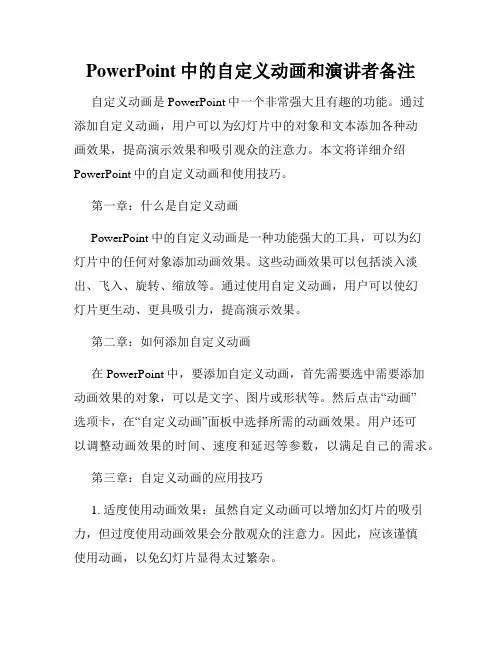 PowerPoint 中的自定义动画和演讲者备注

自定义动画是 PowerPoint 中一个非常强大且有趣的功能。通过添加自定义动画，用户可以为幻灯片中的对象和文本添加各种动画效果，提高演示效果和吸引观众的注意力。本文将详细介绍 PowerPoint 中的自定义动画和使用技巧。

第一章：什么是自定义动画

PowerPoint 中的自定义动画是一种功能强大的工具，可以为幻灯片中的任何对象添加动画效果。这些动画效果可以包括淡入淡出、飞入、旋转、缩放等。通过使用自定义动画，用户可以使幻灯片更生动、更具吸引力，提高演示效果。

第二章：如何添加自定义动画

在 PowerPoint 中，要添加自定义动画，首先需要选中需要添加动画效果的对象，可以是文字、图片或形状等。然后点击“动画”选项卡，在“自定义动画”面板中选择所需的动画效果。用户还可以调整动画效果的时间、速度和延迟等参数，以满足自己的需求。

第三章：自定义动画的应用技巧

1. 适度使用动画效果：虽然自定义动画可以增加幻灯片的吸引力，但过度使用动画效果会分散观众的注意力。因此，应该谨慎使用动画，以免幻灯片显得太过繁杂。